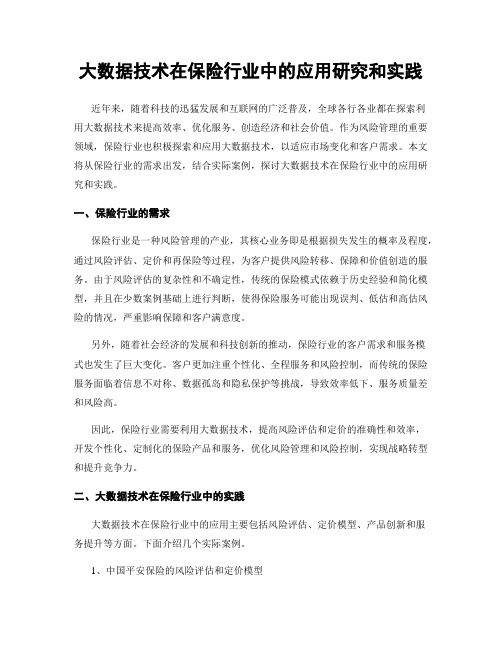 大数据技术在保险行业中的应用研究和实践

近年来，随着科技的迅猛发展和互联网的广泛普及，全球各行各业都在探索利用大数据技术来提高效率、优化服务、创造经济和社会价值。作为风险管理的重要领域，保险行业也积极探索和应用大数据技术，以适应市场变化和客户需求。本文将从保险行业的需求出发，结合实际案例，探讨大数据技术在保险行业中的应用研究和实践。

一、保险行业的需求

保险行业是一种风险管理的产业，其核心业务即是根据损失发生的概率及程度，通过风险评估、定价和再保险等过程，为客户提供风险转移、保障和价值创造的服务。由于风险评估的复杂性和不确定性，传统的保险模式依赖于历史经验和简化模型，并且在少数案例基础上进行判断，使得保险服务可能出现误判、低估和高估风险的情况，严重影响保障和客户满意度。

另外，随着社会经济的发展和科技创新的推动，保险行业的客户需求和服务模式也发生了巨大变化。客户更加注重个性化、全程服务和风险控制，而传统的保险服务面临着信息不对称、数据孤岛和隐私保护等挑战，导致效率低下、服务质量差和风险高。

因此，保险行业需要利用大数据技术，提高风险评估和定价的准确性和效率，开发个性化、定制化的保险产品和服务，优化风险管理和风险控制，实现战略转型和提升竞争力。

二、大数据技术在保险行业中的实践

大数据技术在保险行业中的应用主要包括风险评估、定价模型、产品创新和服务提升等方面。下面介绍几个实际案例。

1、中国平安保险的风险评估和定价模型